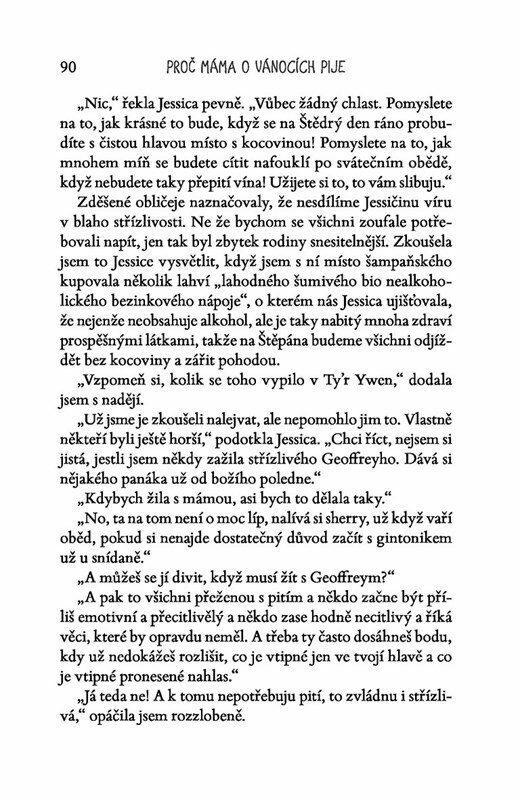 90 PROČ MÁMA O VÁNOCÍCH PIJE

„Nic," řekla Jessica pevně. „Vůbec žádný chlast. Pomyslete na to, jak krásné to bude, když se na Štědrý den ráno probudíte s čistou hlavou místo s kocovinou! Pomyslete na to, jak mnohem míň se budete cítit nafouklí po svátečním obědě, když nebudete taky přepití vína! Užijete si to, to vám slibuju."

Zděšené obličeje naznačovaly, že nesdílíme Jessičinu víru v blaho střízlivosti. Ne že bychom se všichni zoufale potřebovali napít, jen tak byl zbytek rodiny snesitelnější. Zkoušela jsem to Jessice vysvětlit, když jsem s ní místo šampaňského kupovala několik lahví „lahodného šumivého bio nealkoholického bezinkového nápoje", o kterém nás Jessica ujišťovala, že nejenže neobsahuje alkohol, ale je taky nabitý mnoha zdraví prospěšnými látkami, takže na Štěpána budeme všichni odjíždět bez kocoviny a zářit pohodou.

„Vzpomeň si, kolik se toho vypilo v Ty'r Ywen," dodala jsem s nadějí.

„Už jsme je zkoušeli nalejvat, ale nepomohlo jim to. Vlastně někteří byli ještě horší," podotkla Jessica. „Chci říct, nejsem si jistá, jestli jsem někdy zažila střízlivého Geoffreyho. Dává si nějakého panáka už od božího poledne."

„Kdybych žila s mámou, asi bych to dělala taky."

„No, ta na tom není o moc líp, nalívá si sherry, už když vaří oběd, pokud si nenajde dostatečný důvod začít s gintonikem už u snídaně."

„A můžeš se jí divit, když musí žít s Geoffreym?"

„A pak to všichni přeženou s pitím a někdo začne být příliš emotivní a přecitlivělý a někdo zase hodně necitlivý a říká věci, které by opravdu neměl. A třeba ty často dosáhneš bodu, kdy už nedokážeš rozlišit, co je vtipné jen ve tvojí hlavě a co je vtipné pronesené nahlas."

„Já teda ne! A k tomu nepotřebuju pití, to zvládnu i střízlivá," opáčila jsem rozzlobeně.